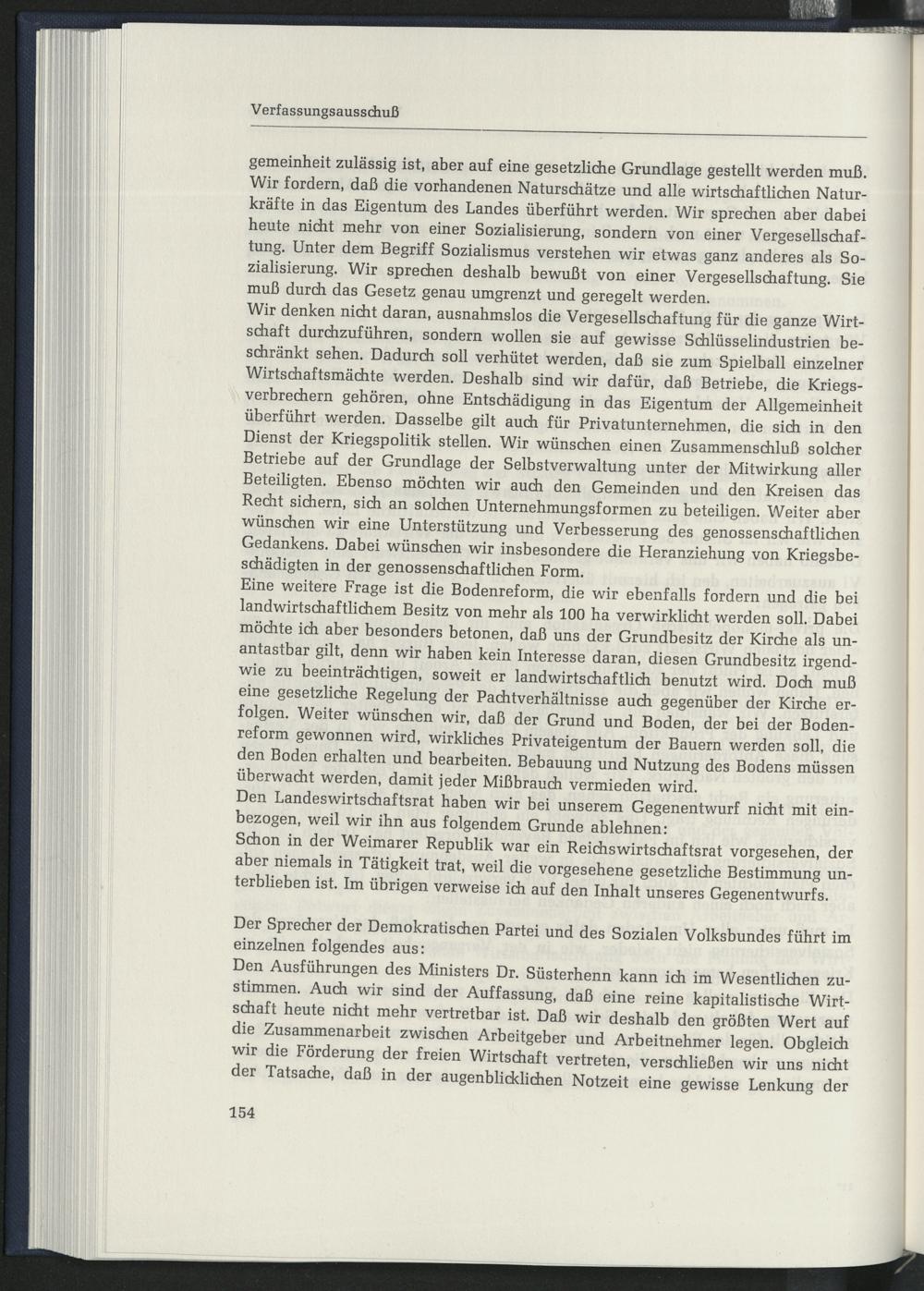 Verfassungsausschuß

gemeinheit zulässig ist, aber auf eine gesetzliche Grundlage gestellt werden muß. Wir fordern, daß die vorhandenen Naturschätze und alle wirtschaftlichen Naturkräfte in das Eigentum des Landes überführt werden. Wir sprechen aber dabei heute nicht mehr von einer Sozialisierung, sondern von einer Vergesellschaftung. Unter dem Begriff Sozialismus verstehen wir etwas ganz anderes als Sozialisierung. Wir sprechen deshalb bewußt von einer Vergesellschaftung. Sie muß durch das Gesetz genau umgrenzt und geregelt werden.
Wir denken nicht daran, ausnahmslos die Vergesellschaftung für die ganze Wirtschaft durchzuführen, sondern wollen sie auf gewisse Schlüsselindustrien beschränkt sehen. Dadurch soll verhütet werden, daß sie zum Spielball einzelner Wirtschaftsmächte werden. Deshalb sind wir dafür, daß Betriebe, die Kriegsverbrechern gehören, ohne Entschädigung in das Eigentum der Allgemeinheit überführt werden. Dasselbe gilt auch für Privatunternehmen, die sich in den Dienst der Kriegspolitik stellen. Wir wünschen einen Zusammenschluß solcher Betriebe auf der Grundlage der Selbstverwaltung unter der Mitwirkung aller Beteiligten. Ebenso möchten wir auch den Gemeinden und den Kreisen das Recht sichern, sich an solchen Unternehmungsformen zu beteiligen. Weiter aber wünschen wir eine Unterstützung und Verbesserung des genossenschaftlichen Gedankens. Dabei wünschen wir insbesondere die Heranziehung von Kriegsbeschädigten in der genossenschaftlichen Form.
Eine weitere Frage ist die Bodenreform, die wir ebenfalls fordern und die bei landwirtschaftlichem Besitz von mehr als 100 ha verwirklicht werden soll. Dabei möchte ich aber besonders betonen, daß uns der Grundbesitz der Kirche als unantastbar gilt, denn wir haben kein Interesse daran, diesen Grundbesitz irgendwie zu beeinträchtigen, soweit er landwirtschaftlich benutzt wird. Doch muß eine gesetzliche Regelung der Pachtverhältnisse auch gegenüber der Kirche erfolgen. Weiter wünschen wir, daß der Grund und Boden, der bei der Bodenreform gewonnen wird, wirkliches Privateigentum der Bauern werden soll, die den Boden erhalten und bearbeiten. Bebauung und Nutzung des Bodens müssen überwacht werden, damit jeder Mißbrauch vermieden wird.
Den Landeswirtschaftsrat haben wir bei unserem Gegenentwurf nicht mit einbezogen, weil wir ihn aus folgendem Grunde ablehnen:
Schon in der Weimarer Republik war ein Reichswirtschaftsrat vorgesehen, der aber niemals in Tätigkeit trat, weil die vorgesehene gesetzliche Bestimmung unterblieben ist. Im übrigen verweise ich auf den Inhalt unseres Gegenentwurfs.

Der Sprecher der Demokratischen Partei und des Sozialen Volksbundes führt im einzelnen folgendes aus:
Den Ausführungen des Ministers Dr. Süsterhenn kann ich im Wesentlichen zustimmen. Auch wir sind der Auffassung, daß eine reine kapitalistische Wirtschaft heute nicht mehr vertretbar ist. Daß wir deshalb den größten Wert auf die Zusammenarbeit zwischen Arbeitgeber und Arbeitnehmer legen. Obgleich wir die Förderung der freien Wirtschaft vertreten, verschließen wir uns nicht der Tatsache, daß in der augenblicklichen Notzeit eine gewisse Lenkung der

154